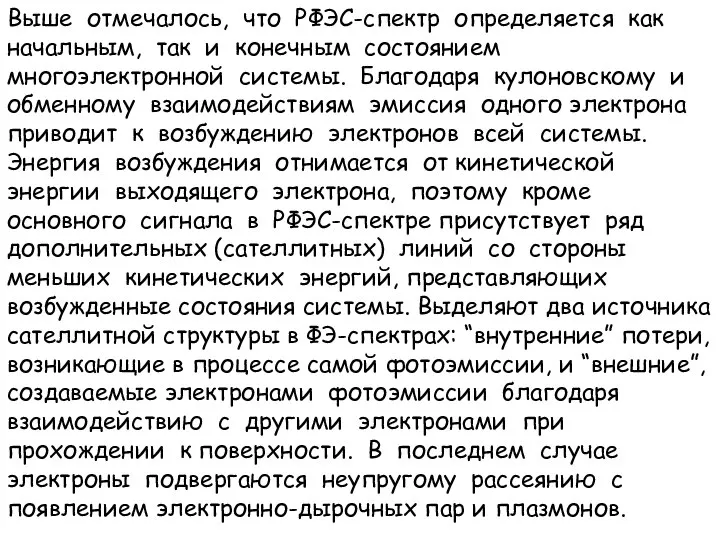 Выше отмечалось, что РФЭС-спектр определяется как начальным, так и конечным состоянием многоэлектронной системы. Благодаря кулоновскому и обменному взаимодействиям эмиссия одного электрона приводит к возбуждению электронов всей системы. Энергия возбуждения отнимается от кинетической энергии выходящего электрона, поэтому кроме основного сигнала в РФЭС-спектре присутствует ряд дополнительных (сателлитных) линий со стороны меньших кинетических энергий, представляющих возбужденные состояния системы. Выделяют два источника сателлитной структуры в ФЭ-спектрах: “внутренние” потери, возникающие в процессе самой фотоэмиссии, и “внешние”, создаваемые электронами фотоэмиссии благодаря взаимодействию с другими электронами при прохождении к поверхности. В последнем случае электроны подвергаются неупругому рассеянию с появлением электронно-дырочных пар и плазмонов.